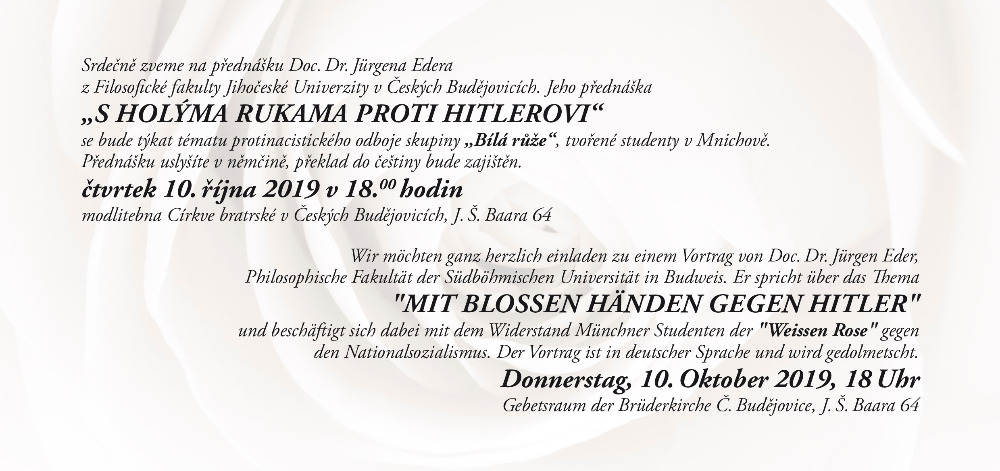 Srdečně zveme na přednášku Doc. Dr. Jürgena Edera z Filosofické fakulty Jihočeské Univerzity v Českých Budějovicích. Jeho přednáška
„S HOLÝMA RUKAMA PROTI HITLEROVI“
se bude týkat tématu protinacistického odboje skupiny „Bílá růže“, tvořené studenty v Mnichově. Přednášku uslyšíte v němčině, překlad do češtiny bude zajištěn.
čtvrtek 10. října 2019 v 18.$^{00}$ hodin
modlitebna Církve bratrské v Českých Budějovicích, J. Š. Baara 64

Wir möchten ganz herzlich einladen zu einem Vortrag von Doc. Dr. Jürgen Eder, Philosophische Fakultät der Südböhmischen Universität in Budweis. Er spricht über das Thema
"MIT BLOSSEN HÄNDEN GEGEN HITLER"
und beschäftigt sich dabei mit dem Widerstand Münchner Studenten der "Weissen Rose" gegen den Nationalsozialismus. Der Vortrag ist in deutscher Sprache und wird gedolmetscht.
Donnerstag, 10. Oktober 2019, 18 Uhr
Gebetsraum der Brüderkirche Č. Budějovice, J. Š. Baara 64